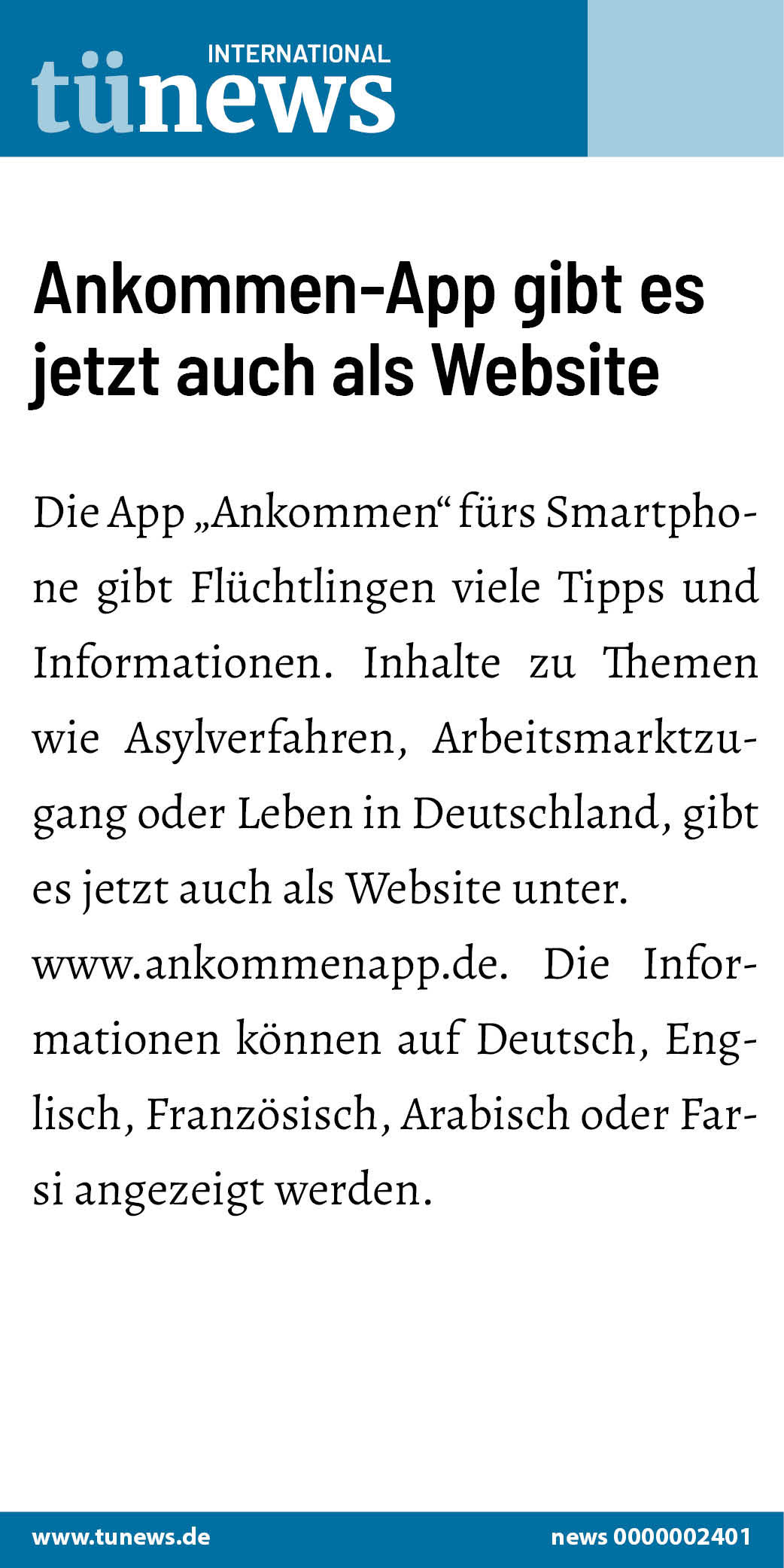 INTERNATIONAL
tünews

Ankommen-App gibt es jetzt auch als Website

Die App „Ankommen“ fürs Smartphone gibt Flüchtlingen viele Tipps und Informationen. Inhalte zu Themen wie Asylverfahren, Arbeitsmarktzugang oder Leben in Deutschland, gibt es jetzt auch als Website unter.

www.ankommenapp.de. Die Informationen können auf Deutsch, Englisch, Französisch, Arabisch oder Farsi angezeigt werden.

www.tunews.de
news 0000002401